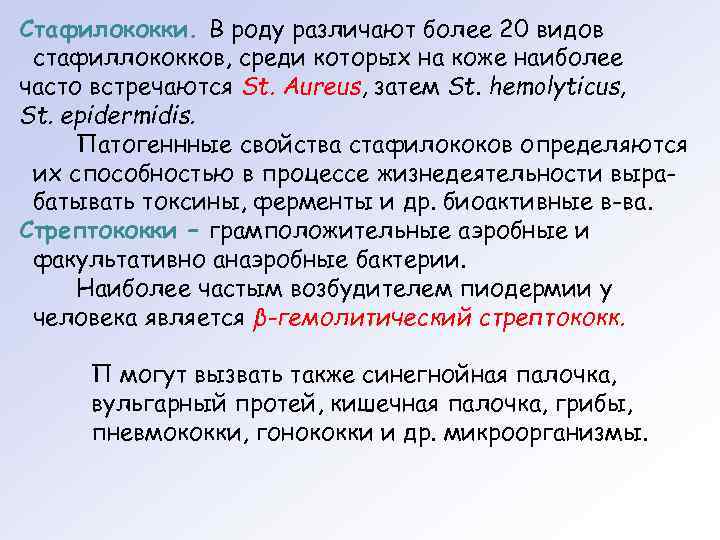 Стафилококки. В роду различают более 20 видов стафиллококков, среди которых на коже наиболее часто встречаются St. Aureus, затем St. hemolyticus, St. epidermidis.

Патогеннные свойства стафилококов определяются их способностью в процессе жизнедеятельности вырабатывать токсины, ферменты и др. биоактивные в-ва.

Стрептококки – грамположительные аэробные и факультативно анаэробные бактерии.

Наиболее частым возбудителем пиодермии у человека является β-гемолитический стрептококк.

П могут вызвать также синегнойная палочка, вульгарный протей, кишечная палочка, грибы, пневмококки, гонококки и др. микроорганизмы.